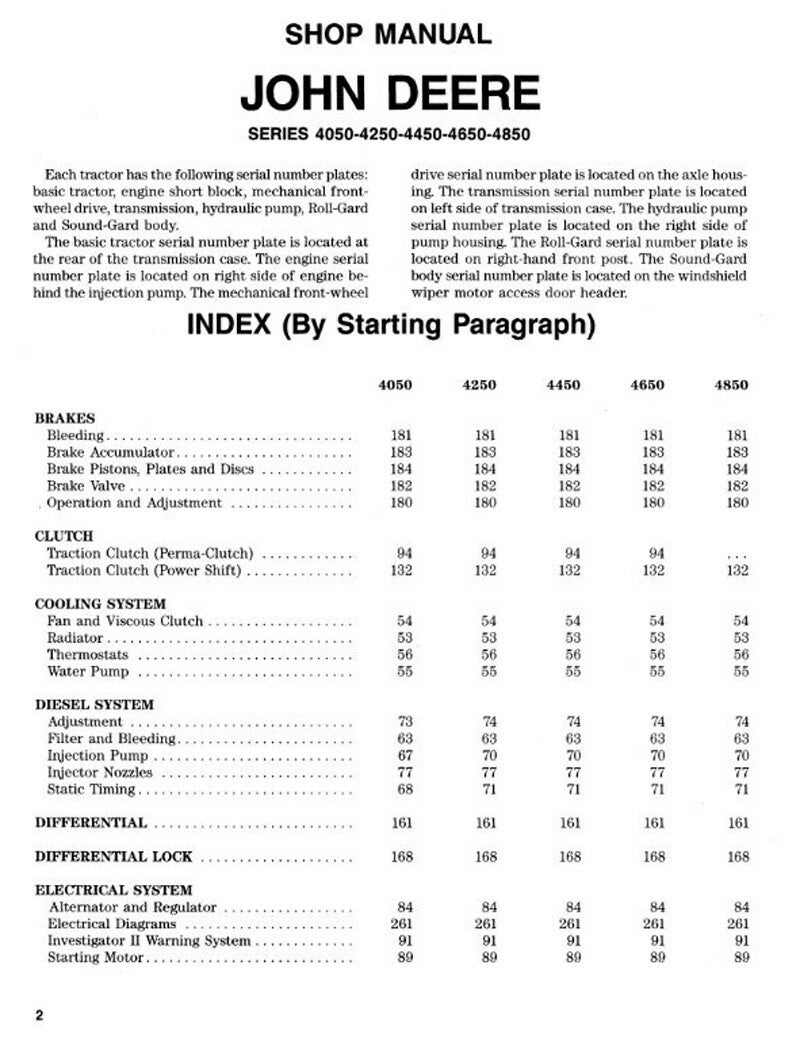 SHOP MANUAL

JOHN DEERE

SERIES 4050-4250-4450-4650-4850

Each tractor has the following serial number plates: basic tractor, engine short block, mechanical front-wheel drive, transmission, hydraulic pump, Roll-Gard and Sound-Gard body.

The basic tractor serial number plate is located at the rear of the transmission case. The engine serial number plate is located on right side of engine behind the injection pump. The mechanical front-wheel drive serial number plate is located on the axle housing. The transmission serial number plate is located on left side of transmission case. The hydraulic pump serial number plate is located on the right side of pump housing. The Roll-Gard serial number plate is located on right-hand front post. The Sound-Gard body serial number plate is located on the windshield wiper motor access door header.

INDEX (By Starting Paragraph)

| | 4050 | 4250 | 4450 | 4650 | 4850 |
|---|---|---|---|---|---|
| BRAKES | | | | | |
| Bleeding | 181 | 181 | 181 | 181 | 181 |
| Brake Accumulator | 183 | 183 | 183 | 183 | 183 |
| Brake Pistons, Plates and Discs | 184 | 184 | 184 | 184 | 184 |
| Brake Valve | 182 | 182 | 182 | 182 | 182 |
| Operation and Adjustment | 180 | 180 | 180 | 180 | 180 |
| CLUTCH | | | | | |
| Traction Clutch (Perma-Clutch) | 94 | 94 | 94 | 94 | ... |
| Traction Clutch (Power Shift) | 132 | 132 | 132 | 132 | 132 |
| COOLING SYSTEM | | | | | |
| Fan and Viscous Clutch | 54 | 54 | 54 | 54 | 54 |
| Radiator | 53 | 53 | 53 | 53 | 53 |
| Thermostats | 56 | 56 | 56 | 56 | 56 |
| Water Pump | 55 | 55 | 55 | 55 | 55 |
| DIESEL SYSTEM | | | | | |
| Adjustment | 73 | 74 | 74 | 74 | 74 |
| Filter and Bleeding | 63 | 63 | 63 | 63 | 63 |
| Injection Pump | 67 | 70 | 70 | 70 | 70 |
| Injector Nozzles | 77 | 77 | 77 | 77 | 77 |
| Static Timing | 68 | 71 | 71 | 71 | 71 |
| DIFFERENTIAL | 161 | 161 | 161 | 161 | 161 |
| DIFFERENTIAL LOCK | 168 | 168 | 168 | 168 | 168 |
| ELECTRICAL SYSTEM | | | | | |
| Alternator and Regulator | 84 | 84 | 84 | 84 | 84 |
| Electrical Diagrams | 261 | 261 | 261 | 261 | 261 |
| Investigator II Warning System | 91 | 91 | 91 | 91 | 91 |
| Starting Motor | 89 | 89 | 89 | 89 | 89 |

2